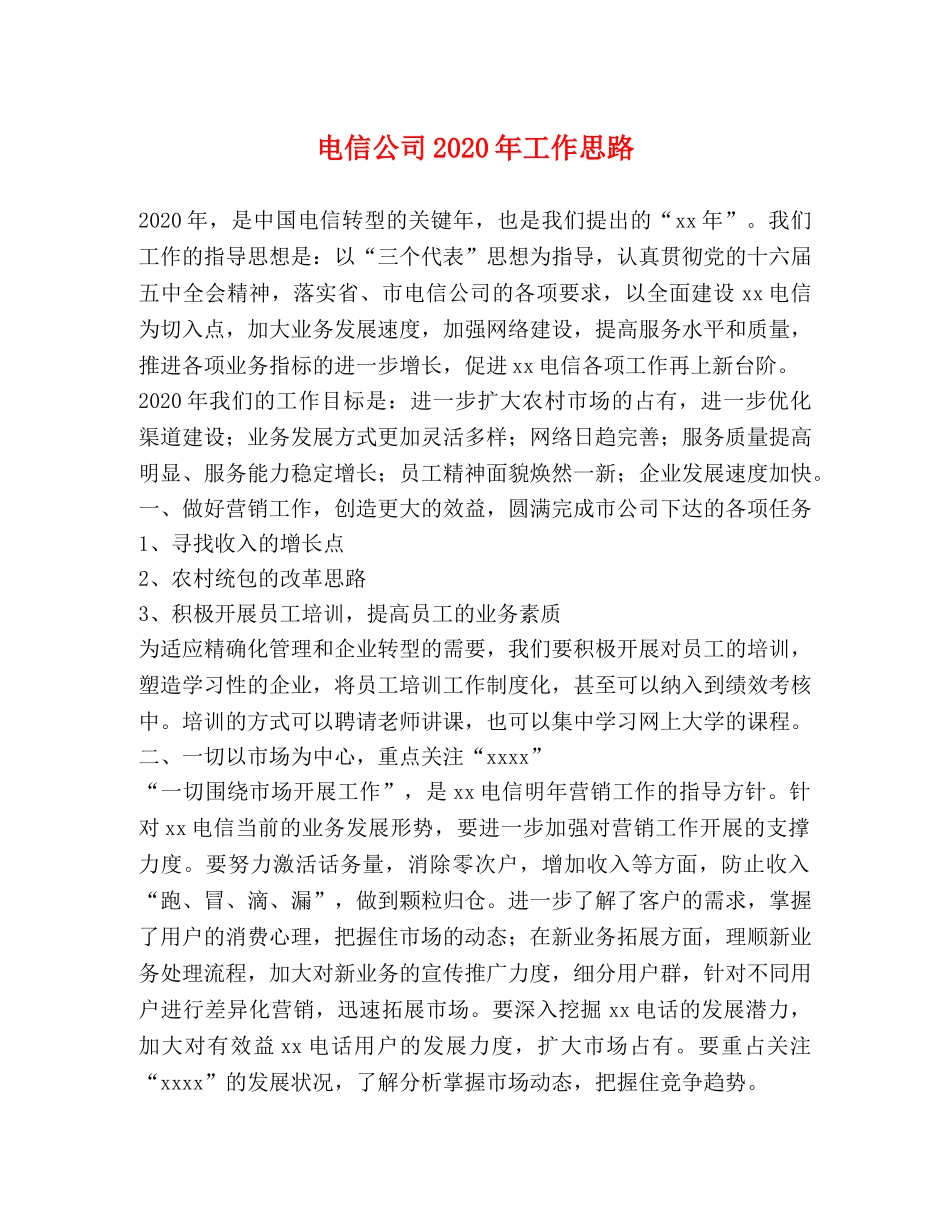 电信公司2020年工作思路

2020年，是中国电信转型的关键年，也是我们提出的“xx年”。我们工作的指导思想是：以“三个代表”思想为指导，认真贯彻党的十六届五中全会精神，落实省、市电信公司的各项要求，以全面建设xx电信为切入点，加大业务发展速度，加强网络建设，提高服务水平和质量，推进各项业务指标的进一步增长，促进xx电信各项工作再上新台阶。

2020年我们的工作目标是：进一步扩大农村市场的占有，进一步优化渠道建设；业务发展方式更加灵活多样；网络日趋完善；服务质量提高明显、服务能力稳定增长；员工精神面貌焕然一新；企业发展速度加快。

一、做好营销工作，创造更大的效益，圆满完成市公司下达的各项任务

1、寻找收入的增长点

2、农村统包的改革思路

3、积极开展员工培训，提高员工的业务素质

为适应精确化管理和企业转型的需要，我们要积极开展对员工的培训，塑造学习性的企业，将员工培训工作制度化，甚至可以纳入到绩效考核中。培训的方式可以聘请老师讲课，也可以集中学习网上大学的课程。

二、一切以市场为中心，重点关注“xxxx”

“一切围绕市场开展工作”，是xx电信明年营销工作的指导方针。针对xx电信当前的业务发展形势，要进一步加强对营销工作开展的支撑力度。要努力激活话务量，消除零次户，增加收入等方面，防止收入“跑、冒、滴、漏”，做到颗粒归仓。进一步了解了客户的需求，掌握了用户的消费心理，把握住市场的动态；在新业务拓展方面，理顺新业务处理流程，加大对新业务的宣传推广力度，细分用户群，针对不同用户进行差异化营销，迅速拓展市场。要深入挖掘xx电话的发展潜力，加大对有效益xx电话用户的发展力度，扩大市场占有。要重占关注“xxxx”的发展状况，了解分析掌握市场动态，把握住竞争趋势。